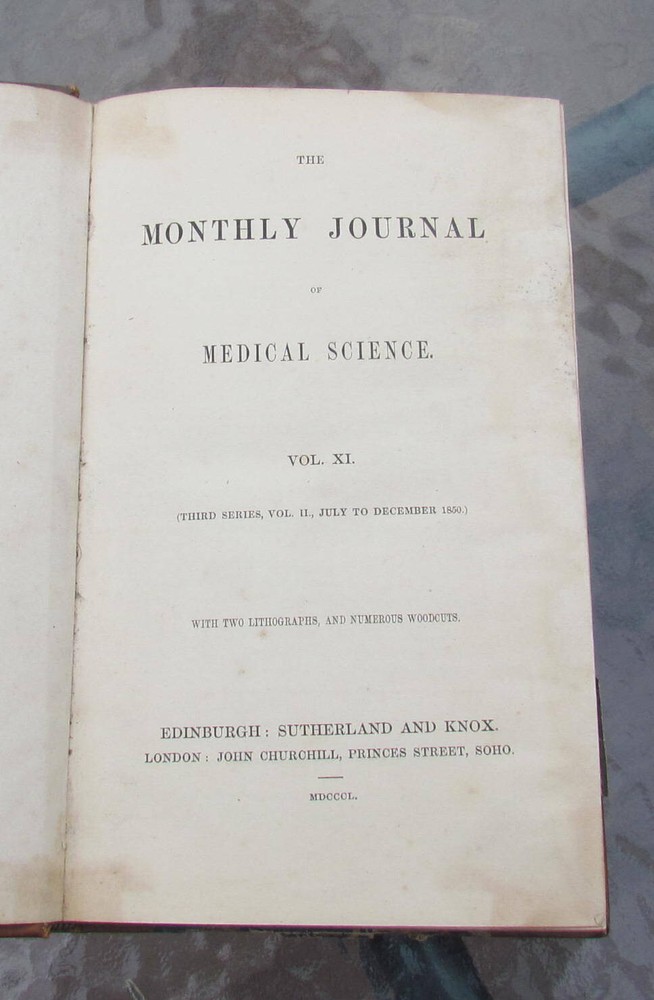 THE

MONTHLY JOURNAL

OF

MEDICAL SCIENCE.

VOL. XI.

(THIRD SERIES, VOL. II., JULY TO DECEMBER 1850.)

WITH TWO LITHOGRAPHS, AND NUMEROUS WOODCUTS.

EDINBURGH: SUTHERLAND AND KNOX.
LONDON: JOHN CHURCHILL, PRINCES STREET, SOHO.

MDCCCL.